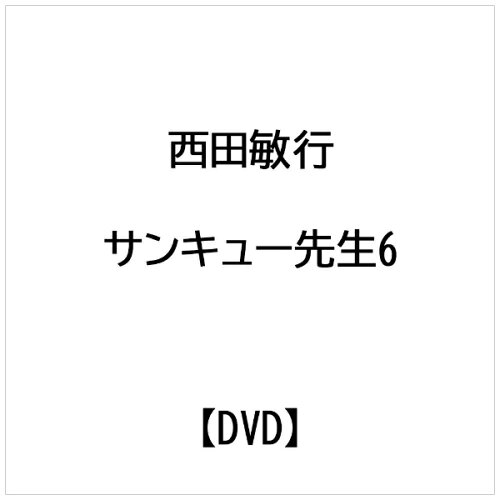 西田敏行

サンキュー先生6

【DVD】